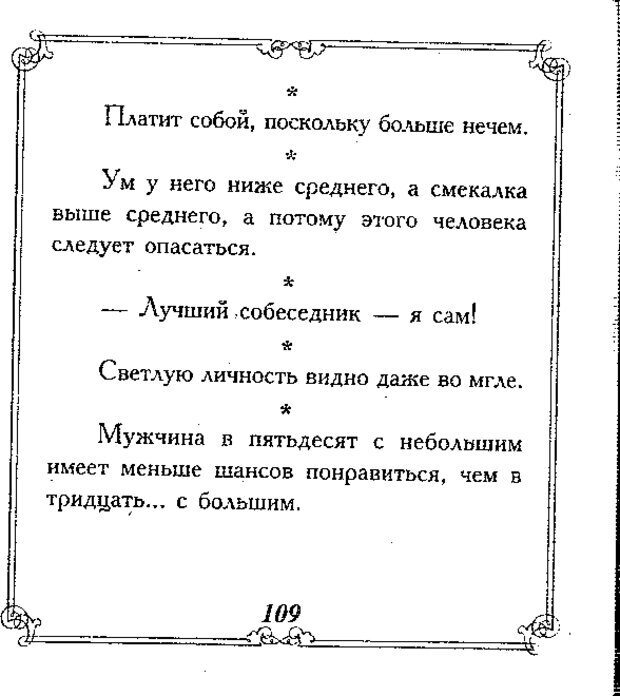 *

Платит собой, поскольку больше нечем.

*

Ум у него ниже среднего, а смекалка выше среднего, а потому этого человека следует опасаться.

*

— Лучший собеседник — я сам!

*

Светлую личность видно даже во мгле.

*

Мужчина в пятьдесят с небольшим имеет меньше шансов понравиться, чем в тридцать... с большим.

109